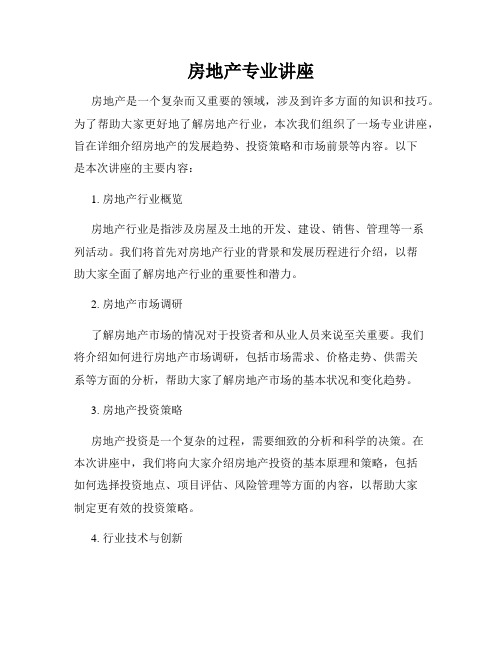 房地产专业讲座

房地产是一个复杂而又重要的领域，涉及到许多方面的知识和技巧。为了帮助大家更好地了解房地产行业，本次我们组织了一场专业讲座，旨在详细介绍房地产的发展趋势、投资策略和市场前景等内容。以下是本次讲座的主要内容：

1. 房地产行业概览

房地产行业是指涉及房屋及土地的开发、建设、销售、管理等一系列活动。我们将首先对房地产行业的背景和发展历程进行介绍，以帮助大家全面了解房地产行业的重要性和潜力。

2. 房地产市场调研

了解房地产市场的情况对于投资者和从业人员来说至关重要。我们将介绍如何进行房地产市场调研，包括市场需求、价格走势、供需关系等方面的分析，帮助大家了解房地产市场的基本状况和变化趋势。

3. 房地产投资策略

房地产投资是一个复杂的过程，需要细致的分析和科学的决策。在本次讲座中，我们将向大家介绍房地产投资的基本原理和策略，包括如何选择投资地点、项目评估、风险管理等方面的内容，以帮助大家制定更有效的投资策略。

4. 行业技术与创新